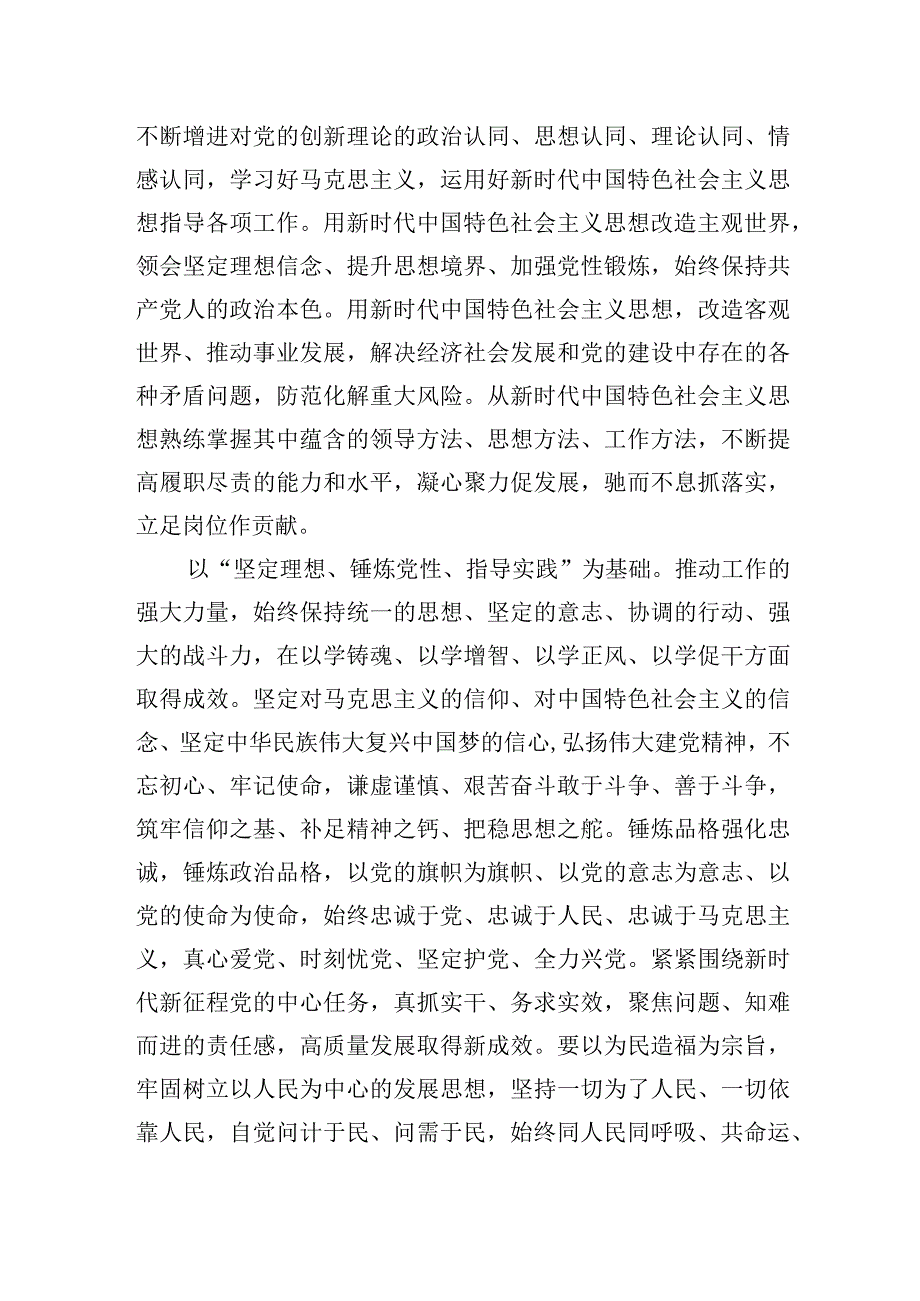 不断增进对党的创新理论的政治认同、思想认同、理论认同、情感认同，学习好马克思主义，运用好新时代中国特色社会主义思想指导各项工作。用新时代中国特色社会主义思想改造主观世界，领会坚定理想信念、提升思想境界、加强党性锻炼，始终保持共产党人的政治本色。用新时代中国特色社会主义思想，改造客观世界、推动事业发展，解决经济社会发展和党的建设中存在的各种矛盾问题，防范化解重大风险。从新时代中国特色社会主义思想熟练掌握其中蕴含的领导方法、思想方法、工作方法，不断提高履职尽责的能力和水平，凝心聚力促发展，驰而不息抓落实，立足岗位作贡献。

以“坚定理想、锤炼党性、指导实践”为基础。推动工作的强大力量，始终保持统一的思想、坚定的意志、协调的行动、强大的战斗力，在以学铸魂、以学增智、以学正风、以学促干方面取得成效。坚定对马克思主义的信仰、对中国特色社会主义的信念、坚定中华民族伟大复兴中国梦的信心,弘扬伟大建党精神，不忘初心、牢记使命，谦虚谨慎、艰苦奋斗敢于斗争、善于斗争，筑牢信仰之基、补足精神之钙、把稳思想之舵。锤炼品格强化忠诚，锤炼政治品格，以党的旗帜为旗帜、以党的意志为意志、以党的使命为使命，始终忠诚于党、忠诚于人民、忠诚于马克思主义，真心爱党、时刻忧党、坚定护党、全力兴党。紧紧围绕新时代新征程党的中心任务，真抓实干、务求实效，聚焦问题、知难而进的责任感，高质量发展取得新成效。要以为民造福为宗旨，牢固树立以人民为中心的发展思想，坚持一切为了人民、一切依靠人民，自觉问计于民、问需于民，始终同人民同呼吸、共命运、